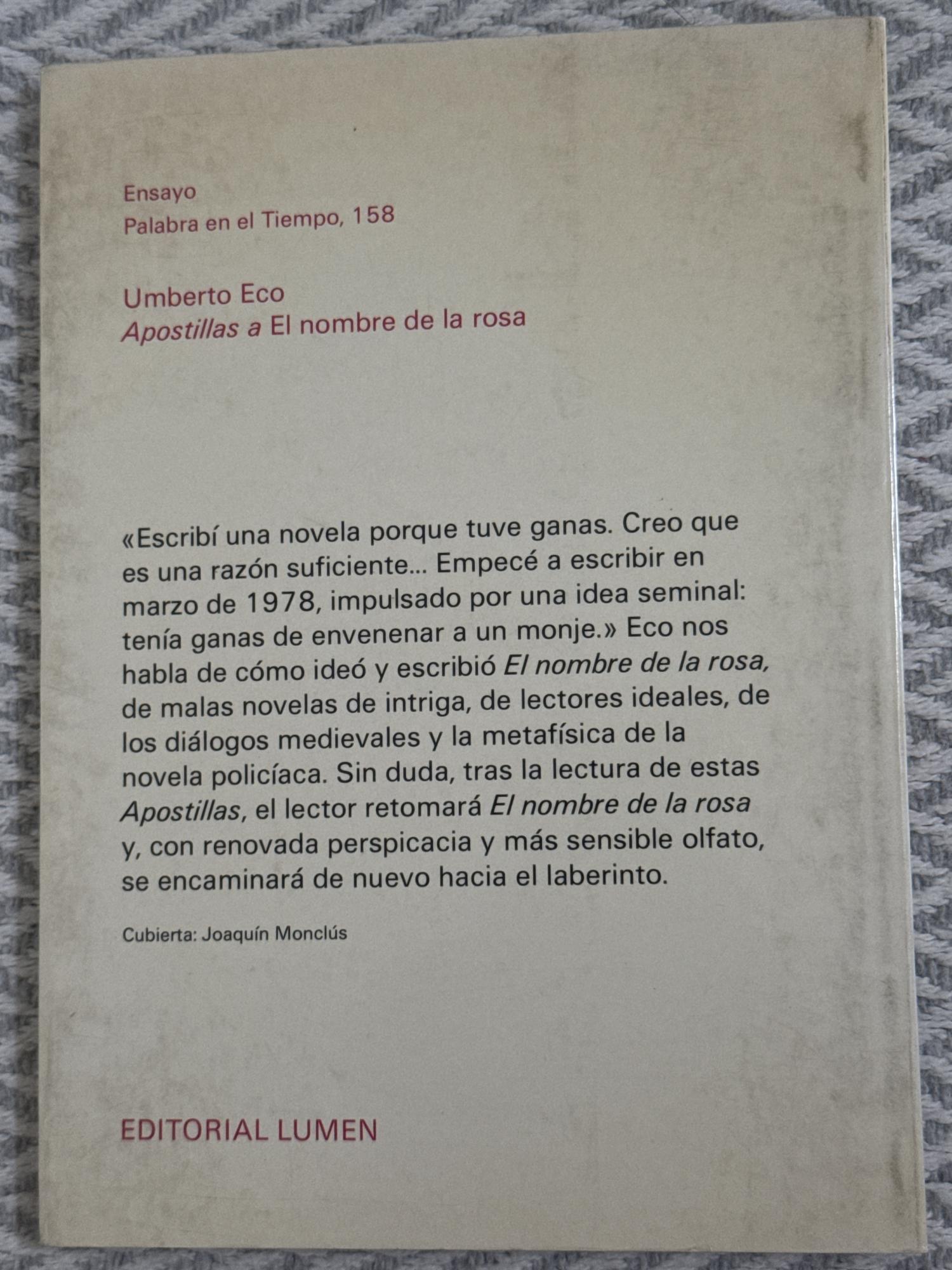 Ensayo
Palabra en el Tiempo, 158

Umberto Eco
Apostillas a El nombre de la rosa

«Escribí una novela porque tuve ganas. Creo que es una razón suficiente... Empecé a escribir en marzo de 1978, impulsado por una idea seminal: tenía ganas de envenenar a un monje.» Eco nos habla de cómo ideó y escribió El nombre de la rosa, de malas novelas de intriga, de lectores ideales, de los diálogos medievales y la metafísica de la novela policíaca. Sin duda, tras la lectura de estas Apostillas, el lector retomará El nombre de la rosa y, con renovada perspicacia y más sensible olfato, se encaminará de nuevo hacia el laberinto.

Cubierta: Joaquín Monclús

EDITORIAL LUMEN